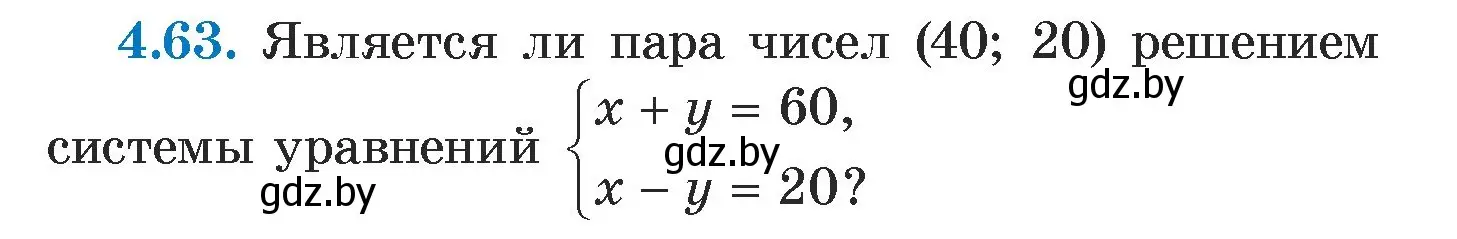 4.63. Является ли пара чисел (40; 20) решением системы уравнений $\begin{cases} x + y = 60, \\ x - y = 20? \end{cases}$

gdz.by

gdz.by

gdz.by